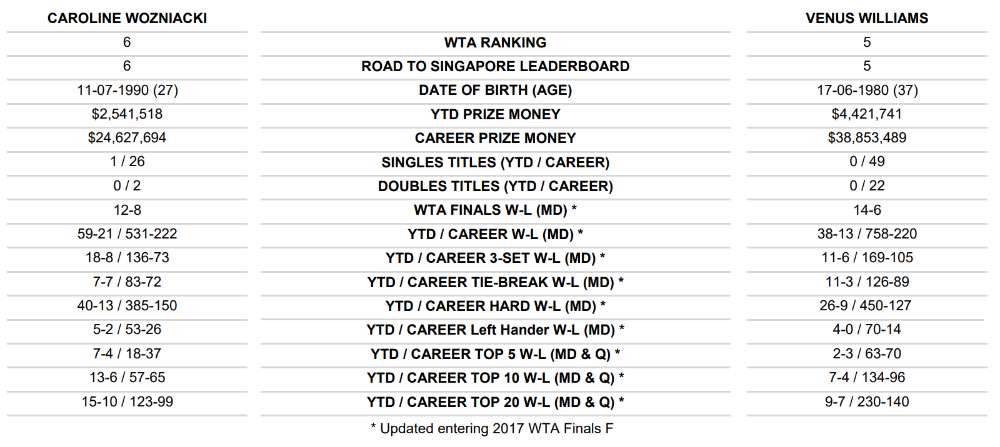 | CAROLINE WOZNIACKI | | VENUS WILLIAMS |
|---|---|---|
| 6 | WTA RANKING | 5 |
| 6 | ROAD TO SINGAPORE LEADERBOARD | 5 |
| 11-07-1990 (27) | DATE OF BIRTH (AGE) | 17-06-1980 (37) |
| $2,541,518 | YTD PRIZE MONEY | $4,421,741 |
| $24,627,694 | CAREER PRIZE MONEY | $38,853,489 |
| 1 / 26 | SINGLES TITLES (YTD / CAREER) | 0 / 49 |
| 0 / 2 | DOUBLES TITLES (YTD / CAREER) | 0 / 22 |
| 12-8 | WTA FINALS W-L (MD) * | 14-6 |
| 59-21 / 531-222 | YTD / CAREER W-L (MD) * | 38-13 / 758-220 |
| 18-8 / 136-73 | YTD / CAREER 3-SET W-L (MD) * | 11-6 / 169-105 |
| 7-7 / 83-72 | YTD / CAREER TIE-BREAK W-L (MD) * | 11-3 / 126-89 |
| 40-13 / 385-150 | YTD / CAREER HARD W-L (MD) * | 26-9 / 450-127 |
| 5-2 / 53-26 | YTD / CAREER Left Hander W-L (MD) * | 4-0 / 70-14 |
| 7-4 / 18-37 | YTD / CAREER TOP 5 W-L (MD & Q) * | 2-3 / 63-70 |
| 13-6 / 57-65 | YTD / CAREER TOP 10 W-L (MD & Q) * | 7-4 / 134-96 |
| 15-10 / 123-99 | YTD / CAREER TOP 20 W-L (MD & Q) * | 9-7 / 230-140 |

* Updated entering 2017 WTA Finals F